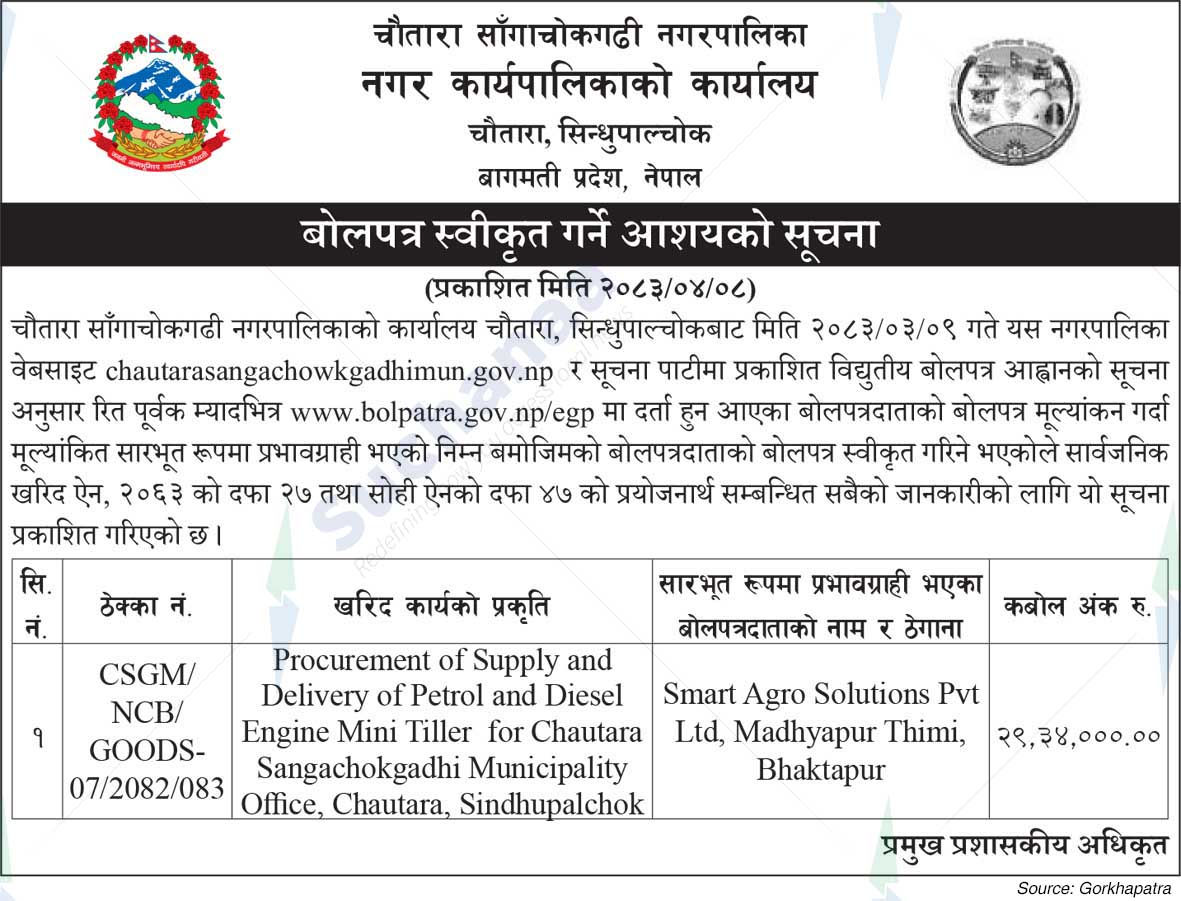 चौतारा साँगाचोकगढी नगरपालिका
नगर कार्यपालिकाको कार्यालय
चौतारा, सिन्धुपाल्चोक
बागमती प्रदेश, नेपाल

बोलपत्र स्वीकृत गर्ने आशयको सूचना
(प्रकाशित मिति २०८३/०४/०८)

चौतारा साँगाचोकगढी नगरपालिकाको कार्यालय चौतारा, सिन्धुपाल्चोकबाट मिति २०८३/०३/०९ गते यस नगरपालिका वेबसाइट chautarasangachowkgadhimun.gov.np र सूचना पाटीमा प्रकाशित विद्युतीय बोलपत्र आह्वानको सूचना अनुसार रित पूर्वक म्यादभित्र www.bolpatra.gov.np/egp मा दर्ता हुन आएका बोलपत्रदाताको बोलपत्र मूल्यांकन गर्दा मूल्यांकित सारभूत रूपमा प्रभावग्राही भएको निम्न बमोजिमको बोलपत्रदाताको बोलपत्र स्वीकृत गरिने भएकोले सार्वजनिक खरिद ऐन, २०६३ को दफा २७ तथा सोही ऐनको दफा ४७ को प्रयोजनार्थ सम्बन्धित सबैको जानकारीको लागि यो सूचना प्रकाशित गरिएको छ।

| सि. नं. | ठेक्का नं. | खरिद कार्यको प्रकृति | सारभूत रूपमा प्रभावग्राही भएका बोलपत्रदाताको नाम र ठेगाना | कबोल अंक रु. |
|---|---|---|---|---|
| १ | CSGM/ NCB/ GOODS-07/2082/083 | Procurement of Supply and Delivery of Petrol and Diesel Engine Mini Tiller for Chautara Sangachokgadhi Municipality Office, Chautara, Sindhupalchok | Smart Agro Solutions Pvt Ltd, Madhyapur Thimi, Bhaktapur | २९,३४,०००.०० |

प्रमुख प्रशासकीय अधिकृत

Source: Gorkhapatra